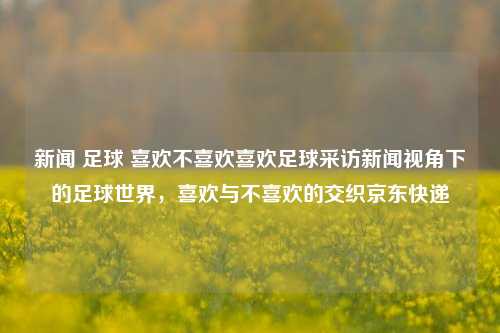 新闻 足球 喜欢不喜欢喜欢足球采访新闻视角下的足球世界，喜欢与不喜欢的交织京东快递